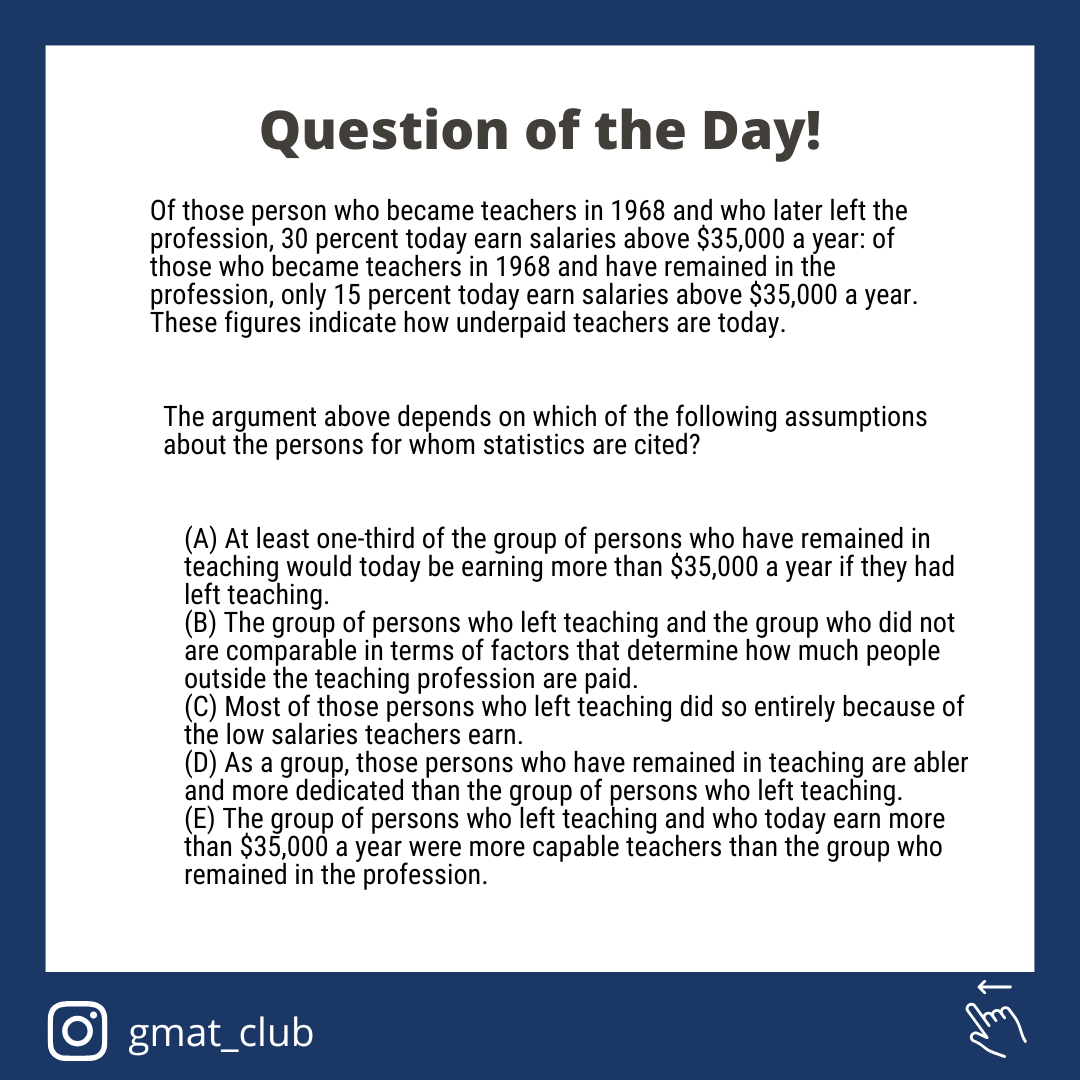 Question of the Day!

Of those person who became teachers in 1968 and who later left the profession, 30 percent today earn salaries above \$35,000 a year: of those who became teachers in 1968 and have remained in the profession, only 15 percent today earn salaries above \$35,000 a year. These figures indicate how underpaid teachers are today.

The argument above depends on which of the following assumptions about the persons for whom statistics are cited?

(A) At least one-third of the group of persons who have remained in teaching would today be earning more than \$35,000 a year if they had left teaching.
(B) The group of persons who left teaching and the group who did not are comparable in terms of factors that determine how much people outside the teaching profession are paid.
(C) Most of those persons who left teaching did so entirely because of the low salaries teachers earn.
(D) As a group, those persons who have remained in teaching are abler and more dedicated than the group of persons who left teaching.
(E) The group of persons who left teaching and who today earn more than \$35,000 a year were more capable teachers than the group who remained in the profession.

gmat_club